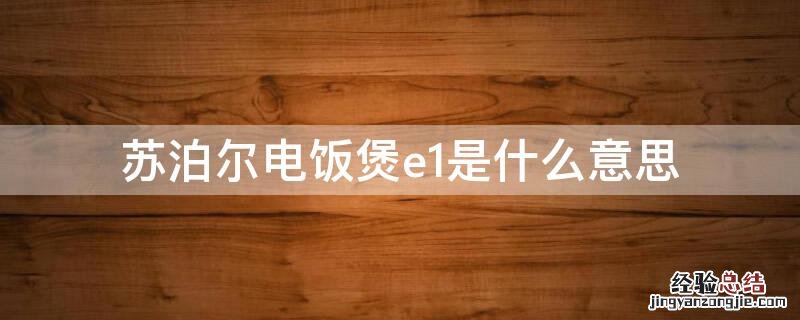 苏泊尔电饭煲e1是什么意思

经验总结
jingyanzongjie.com